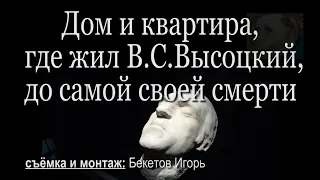 Дом и квартира, где жил В.С.Высоцкий, до самой своей смерти

съёмка и монтаж: Бекетов Игорь